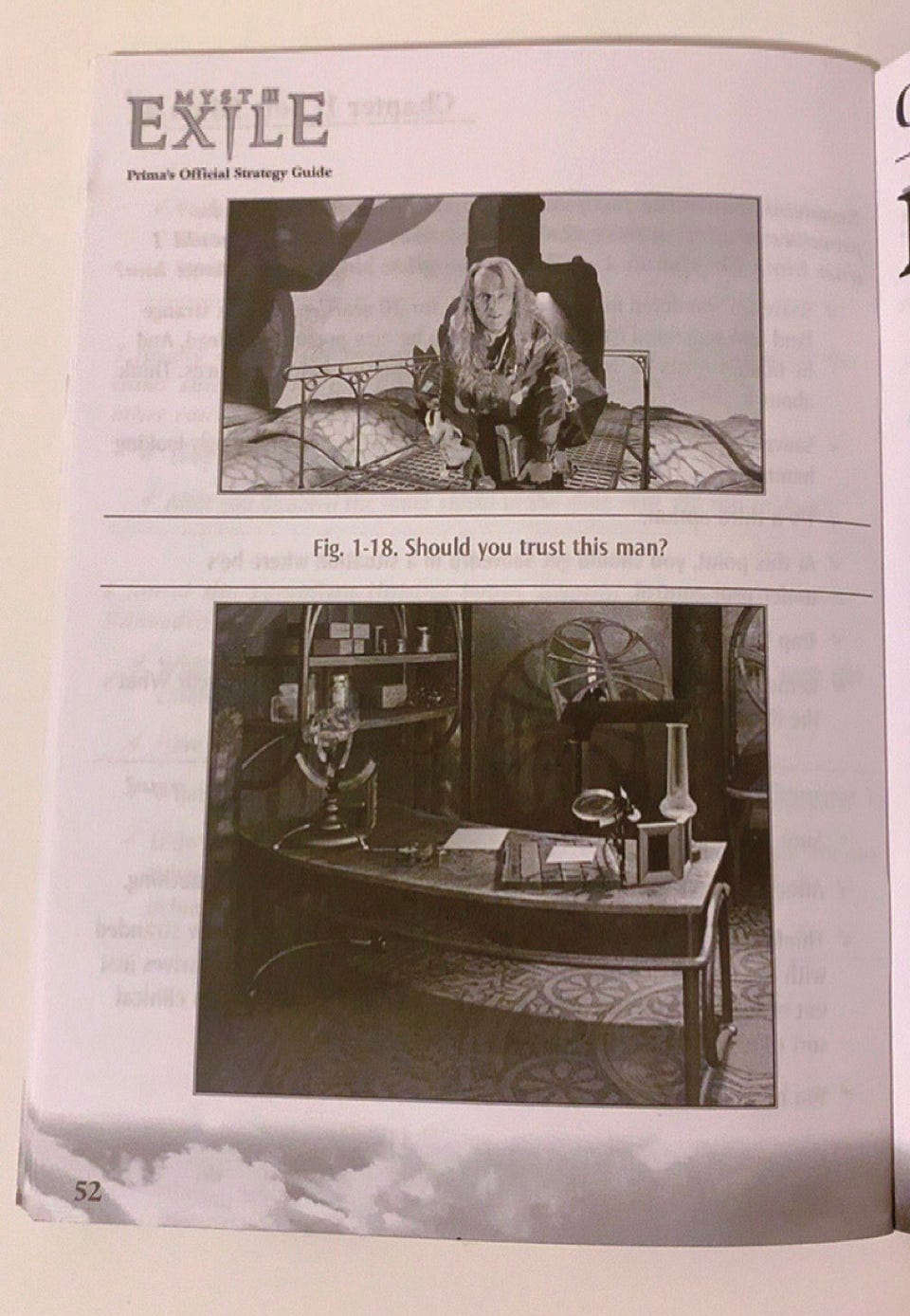 MYST III
EXILE
Prima's Official Strategy Guide

Fig. 1-18. Should you trust this man?

52